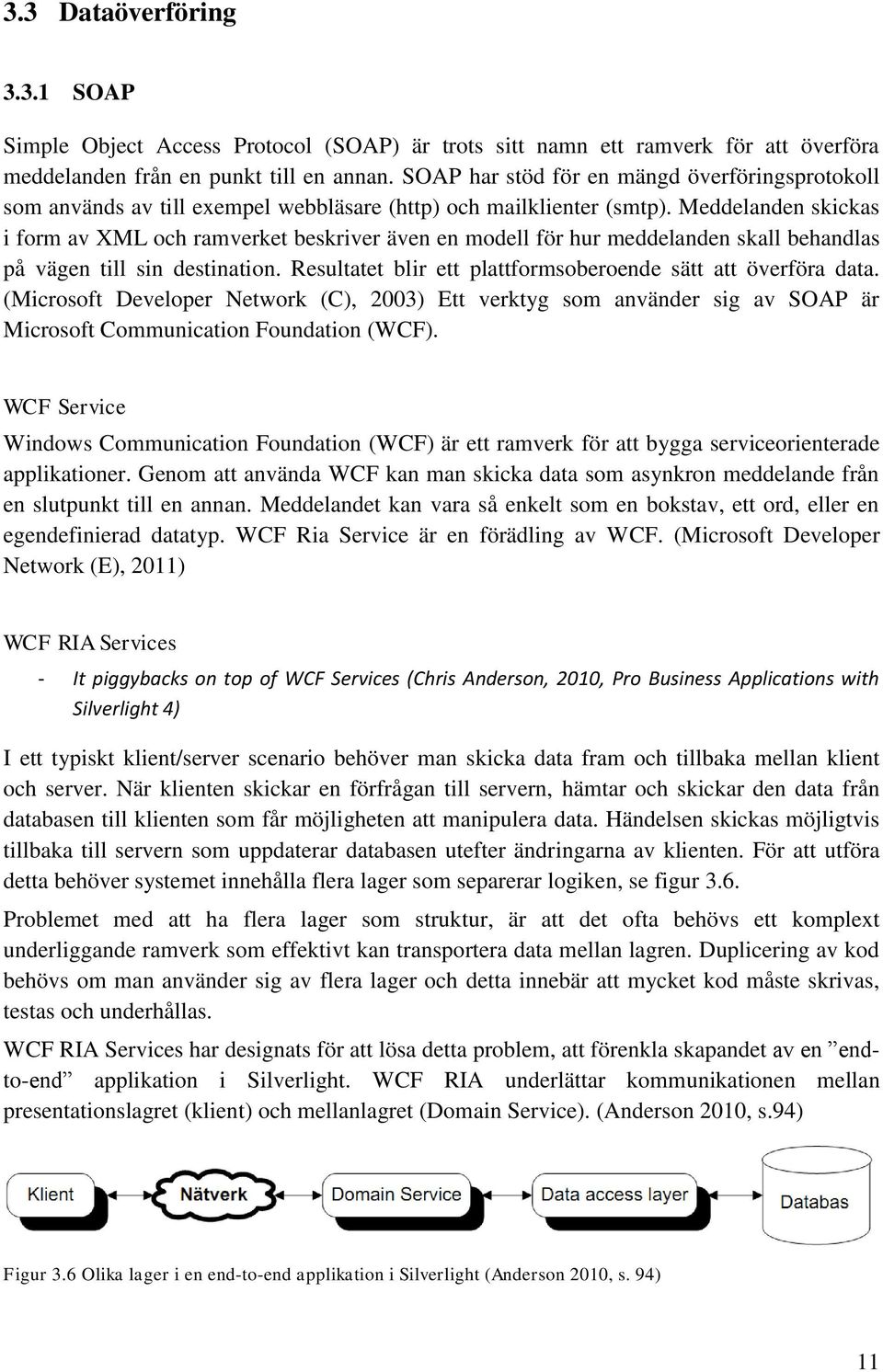 3.3 Dataöverföring

3.3.1 SOAP

Simple Object Access Protocol (SOAP) är trots sitt namn ett ramverk för att överföra meddelanden från en punkt till en annan. SOAP har stöd för en mängd överföringsprotokoll som används av till exempel webbläsare (http) och mailklienter (smtp). Meddelanden skickas i form av XML och ramverket beskriver även en modell för hur meddelanden skall behandlas på vägen till sin destination. Resultatet blir ett plattformsoberoende sätt att överföra data. (Microsoft Developer Network (C), 2003) Ett verktyg som använder sig av SOAP är Microsoft Communication Foundation (WCF).

WCF Service

Windows Communication Foundation (WCF) är ett ramverk för att bygga serviceorienterade applikationer. Genom att använda WCF kan man skicka data som asynkron meddelande från en slutpunkt till en annan. Meddelandet kan vara så enkelt som en bokstav, ett ord, eller en egendefinierad datatyp. WCF Ria Service är en förädling av WCF. (Microsoft Developer Network (E), 2011)

WCF RIA Services

- It piggybacks on top of WCF Services (Chris Anderson, 2010, Pro Business Applications with Silverlight 4)

I ett typiskt klient/server scenario behöver man skicka data fram och tillbaka mellan klient och server. När klienten skickar en förfrågan till servern, hämtar och skickar den data från databasen till klienten som får möjligheten att manipulera data. Händelsen skickas möjligtvis tillbaka till servern som uppdaterar databasen utefter ändringarna av klienten. För att utföra detta behöver systemet innehålla flera lager som separerar logiken, se figur 3.6.

Problemet med att ha flera lager som struktur, är att det ofta behövs ett komplext underliggande ramverk som effektivt kan transportera data mellan lagren. Duplicering av kod behövs om man använder sig av flera lager och detta innebär att mycket kod måste skrivas, testas och underhållas.

WCF RIA Services har designats för att lösa detta problem, att förenkla skapandet av en ”end-to-end” applikation i Silverlight. WCF RIA underlättar kommunikationen mellan presentationslagret (klient) och mellanlagret (Domain Service). (Anderson 2010, s.94)

Klient Nätverk Domain Service Data access layer Databas

Figur 3.6 Olika lager i en end-to-end applikation i Silverlight (Anderson 2010, s. 94)

11